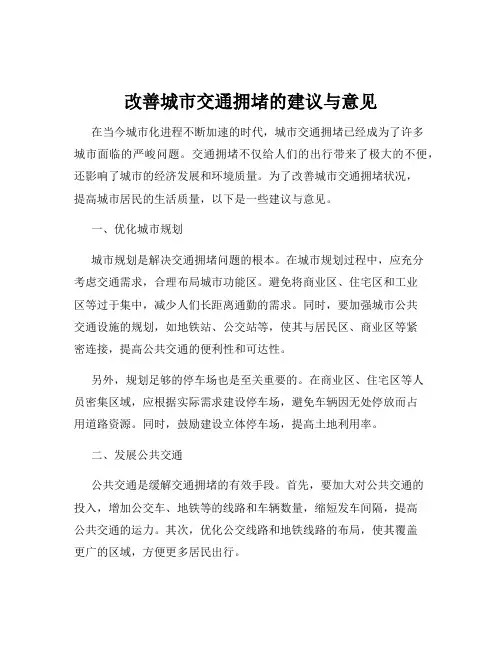 改善城市交通拥堵的建议与意见

在当今城市化进程不断加速的时代，城市交通拥堵已经成为了许多城市面临的严峻问题。交通拥堵不仅给人们的出行带来了极大的不便，还影响了城市的经济发展和环境质量。为了改善城市交通拥堵状况，提高城市居民的生活质量，以下是一些建议与意见。

一、优化城市规划

城市规划是解决交通拥堵问题的根本。在城市规划过程中，应充分考虑交通需求，合理布局城市功能区。避免将商业区、住宅区和工业区等过于集中，减少人们长距离通勤的需求。同时，要加强城市公共交通设施的规划，如地铁站、公交站等，使其与居民区、商业区等紧密连接，提高公共交通的便利性和可达性。

另外，规划足够的停车场也是至关重要的。在商业区、住宅区等人员密集区域，应根据实际需求建设停车场，避免车辆因无处停放而占用道路资源。同时，鼓励建设立体停车场，提高土地利用率。

二、发展公共交通

公共交通是缓解交通拥堵的有效手段。首先，要加大对公共交通的投入，增加公交车、地铁等的线路和车辆数量，缩短发车间隔，提高公共交通的运力。其次，优化公交线路和地铁线路的布局，使其覆盖更广的区域，方便更多居民出行。